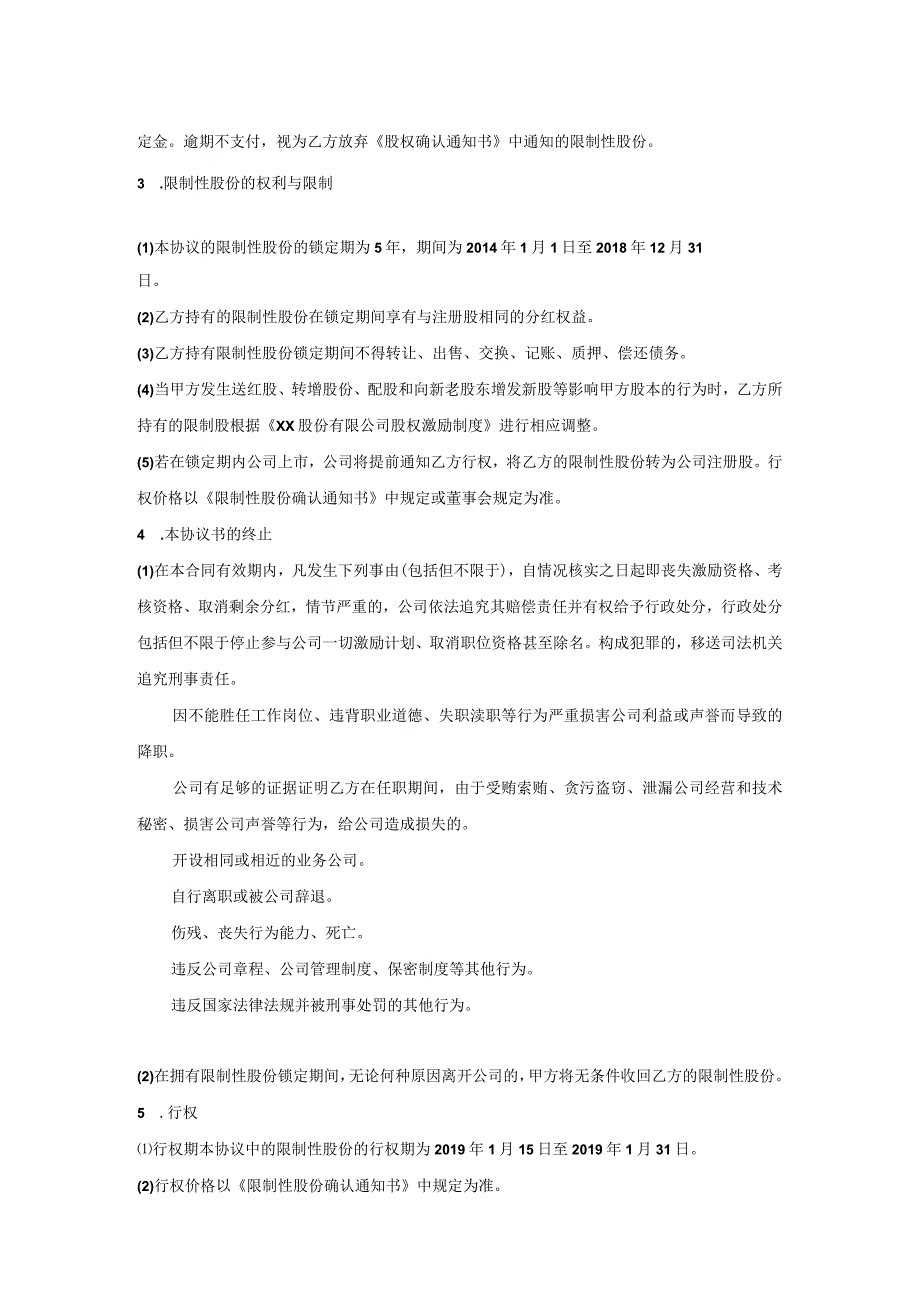 定金。逾期不支付，视为乙方放弃《股权确认通知书》中通知的限制性股份。

3 .限制性股份的权利与限制

(1)本协议的限制性股份的锁定期为5年，期间为2014年1月1日至2018年12月31日。

(2)乙方持有的限制性股份在锁定期间享有与注册股相同的分红权益。

(3)乙方持有限制性股份锁定期间不得转让、出售、交换、记账、质押、偿还债务。

(4)当甲方发生送红股、转增股份、配股和向新老股东增发新股等影响甲方股本的行为时，乙方所持有的限制股根据《XX股份有限公司股权激励制度》进行相应调整。

(5)若在锁定期内公司上市，公司将提前通知乙方行权，将乙方的限制性股份转为公司注册股。行权价格以《限制性股份确认通知书》中规定或董事会规定为准。

4 .本协议书的终止

(1)在本合同有效期内，凡发生下列事由(包括但不限于)，自情况核实之日起即丧失激励资格、考核资格、取消剩余分红，情节严重的，公司依法追究其赔偿责任并有权给予行政处分，行政处分包括但不限于停止参与公司一切激励计划、取消职位资格甚至除名。构成犯罪的，移送司法机关追究刑事责任。

因不能胜任工作岗位、违背职业道德、失职渎职等行为严重损害公司利益或声誉而导致的降职。

公司有足够的证据证明乙方在任职期间，由于受贿索贿、贪污盗窃、泄漏公司经营和技术秘密、损害公司声誉等行为，给公司造成损失的。

开设相同或相近的业务公司。

自行离职或被公司辞退。

伤残、丧失行为能力、死亡。

违反公司章程、公司管理制度、保密制度等其他行为。

违反国家法律法规并被刑事处罚的其他行为。

(2)在拥有限制性股份锁定期间，无论何种原因离开公司的，甲方将无条件收回乙方的限制性股份。

5 .行权

⑴行权期本协议中的限制性股份的行权期为2019年1月15日至2019年1月31日。

(2)行权价格以《限制性股份确认通知书》中规定为准。